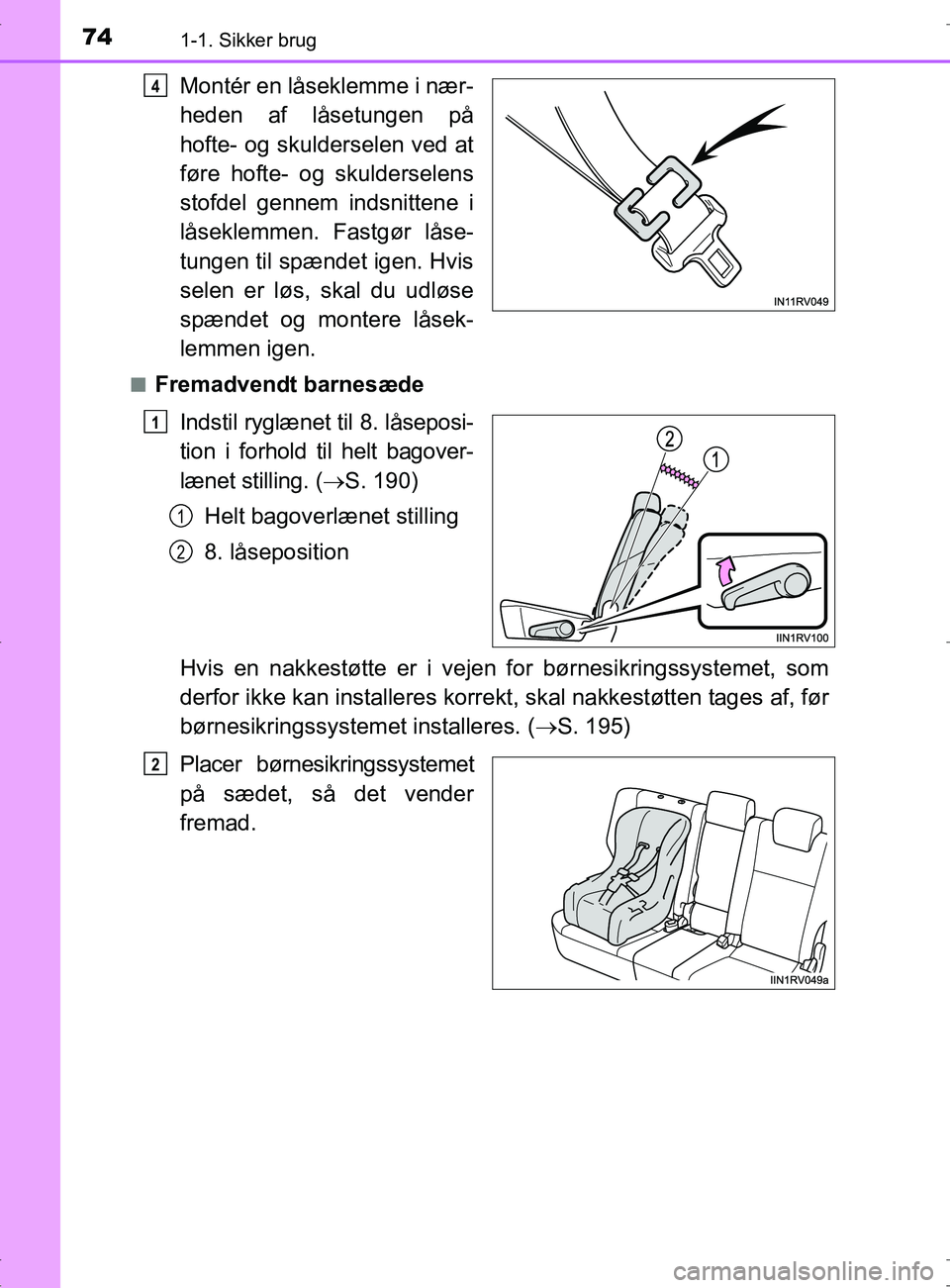 74 1-1. Sikker brug

4 Montér en låseklemme i nærheden af låsetungen på hofte- og skulderselen ved at føre hofte- og skulderselens stofdel gennem indsnittene i låseklemmen. Fastgør låsetungen til spændet igen. Hvis selen er løs, skal du udløse spændet og montere låseklemmen igen.

IN11RV049

■ Fremadvendt barnesæde

1 Indstil ryglænet til 8. låseposition i forhold til helt bagoverlænet stilling. (→S. 190)

1 Helt bagoverlænet stilling

2 8. låseposition

2
1
IIN1RV100

Hvis en nakkestøtte er i vejen for børnesikringssystemet, som derfor ikke kan installeres korrekt, skal nakkestøtten tages af, før børnesikringssystemet installeres. (→S. 195)

2 Placer børnesikringssystemet på sædet, så det vender fremad.

IIN1RV049a

carmanualsonline.info